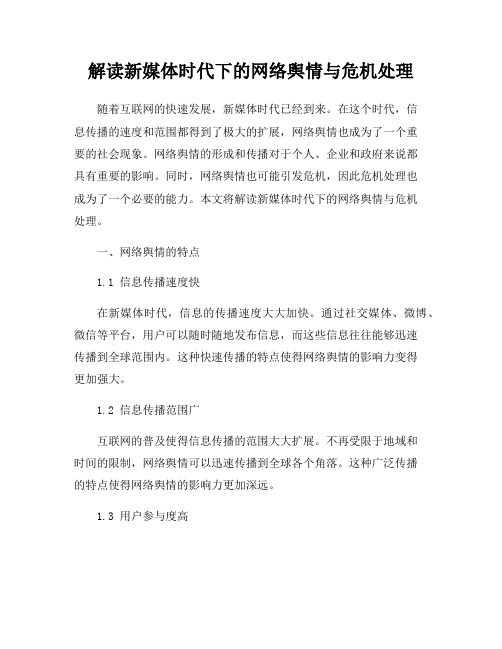 解读新媒体时代下的网络舆情与危机处理

随着互联网的快速发展，新媒体时代已经到来。在这个时代，信息传播的速度和范围都得到了极大的扩展，网络舆情也成为了一个重要的社会现象。网络舆情的形成和传播对于个人、企业和政府来说都具有重要的影响。同时，网络舆情也可能引发危机，因此危机处理也成为了一个必要的能力。本文将解读新媒体时代下的网络舆情与危机处理。

一、网络舆情的特点

1.1 信息传播速度快

在新媒体时代，信息的传播速度大大加快。通过社交媒体、微博、微信等平台，用户可以随时随地发布信息，而这些信息往往能够迅速传播到全球范围内。这种快速传播的特点使得网络舆情的影响力变得更加强大。

1.2 信息传播范围广

互联网的普及使得信息传播的范围大大扩展。不再受限于地域和时间的限制，网络舆情可以迅速传播到全球各个角落。这种广泛传播的特点使得网络舆情的影响力更加深远。

1.3 用户参与度高